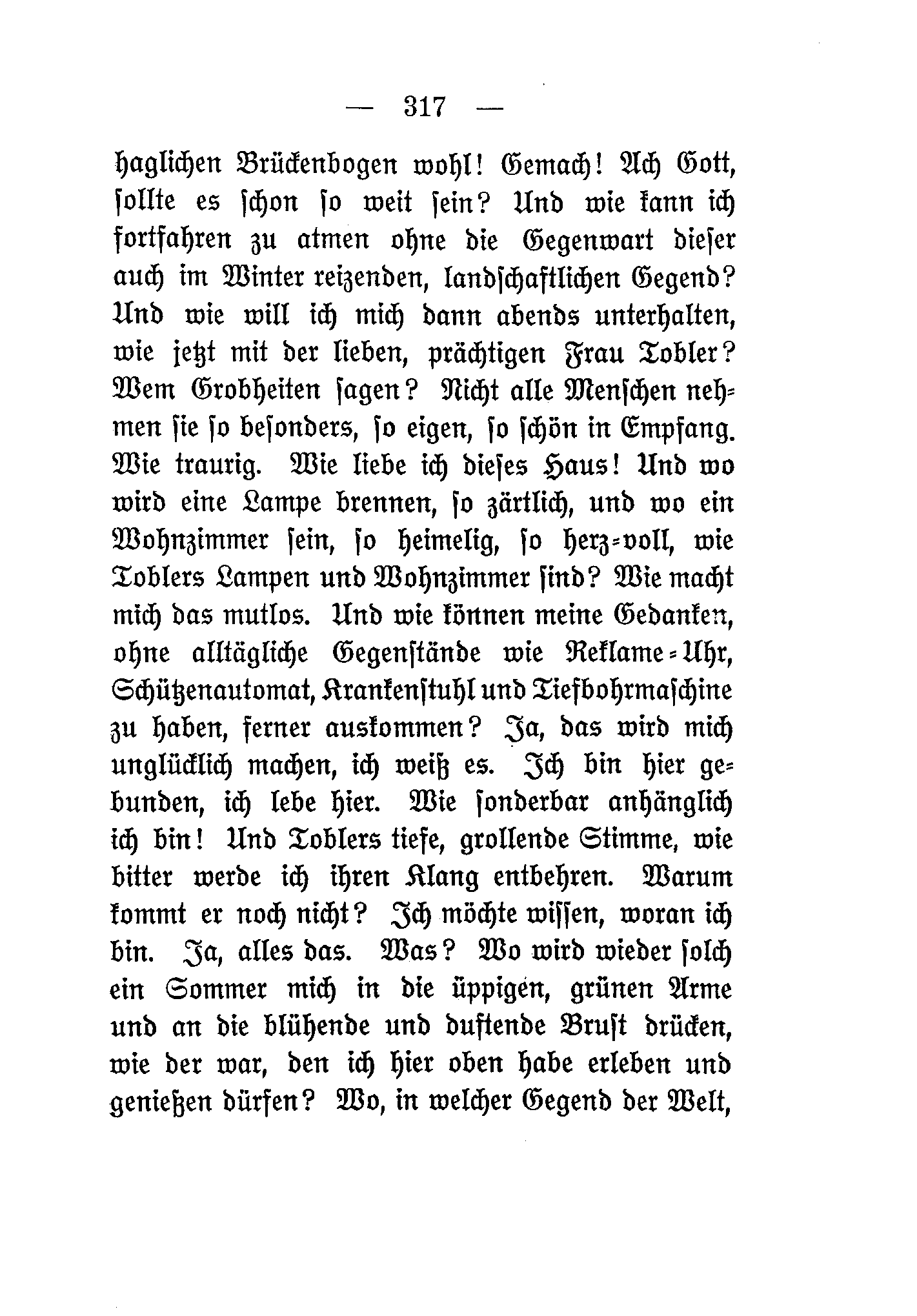 — 317 —

haglichen Brückenbogen wohl! Gemach! Ach Gott, sollte es schon so weit sein? Und wie kann ich fortfahren zu atmen ohne die Gegenwart dieser auch im Winter reizenden, landschaftlichen Gegend? Und wie will ich mich dann abends unterhalten, wie jetzt mit der lieben, prächtigen Frau Tobler? Wem Grobheiten sagen? Nicht alle Menschen nehmen sie so besonders, so eigen, so schön in Empfang. Wie traurig. Wie liebe ich dieses Haus! Und wo wird eine Lampe brennen, so zärtlich, und wo ein Wohnzimmer sein, so heimelig, so herz-voll, wie Toblers Lampen und Wohnzimmer sind? Wie macht mich das mutlos. Und wie können meine Gedanken, ohne alltägliche Gegenstände wie Reklame-Uhr, Schützenautomat, Krankenstuhl und Tiefbohrmaschine zu haben, ferner auskommen? Ja, das wird mich unglücklich machen, ich weiß es. Ich bin hier gebunden, ich lebe hier. Wie sonderbar anhänglich ich bin! Und Toblers tiefe, grollende Stimme, wie bitter werde ich ihren Klang entbehren. Warum kommt er noch nicht? Ich möchte wissen, woran ich bin. Ja, alles das. Was? Wo wird wieder solch ein Sommer mich in die üppigen, grünen Arme und an die blühende und duftende Brust drücken, wie der war, den ich hier oben habe erleben und genießen dürfen? Wo, in welcher Gegend der Welt,